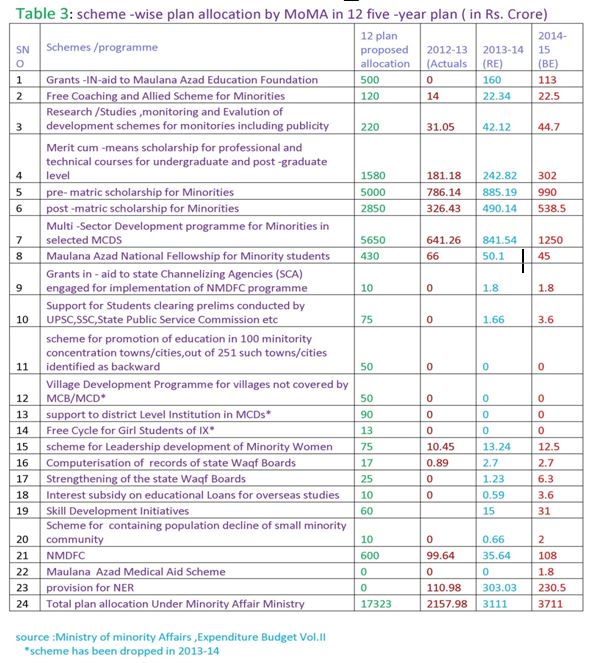 Table 3: scheme -wise plan allocation by MoMA in 12 five -year plan ( in Rs. Crore)

| SN O | Schemes /programme | 12 plan proposed allocation | 2012-13 (Actuals | 2013-14 (RE) | 2014-15 (BE) |
|---|---|---|---|---|---|
| 1 | Grants -IN-aid to Maulana Azad Education Foundation | 500 | 0 | 160 | 113 |
| 2 | Free Coaching and Allied Scheme for Minorities | 120 | 14 | 22.34 | 22.5 |
| 3 | Research /Studies ,monitoring and Evalution of development schemes for monitories including publicity | 220 | 31.05 | 42.12 | 44.7 |
| 4 | Merit cum -means scholarship for professional and technical courses for undergraduate and post -graduate level | 1580 | 181.18 | 242.82 | 302 |
| 5 | pre- matric scholarship for Minorities | 5000 | 786.14 | 885.19 | 990 |
| 6 | post -matric scholarship for Minorities | 2850 | 326.43 | 490.14 | 538.5 |
| 7 | Multi -Sector Development programme for Minorities in selected MCDS | 5650 | 641.26 | 841.54 | 1250 |
| 8 | Maulana Azad National Fellowship for Minority students | 430 | 66 | 50.1 | 45 |
| 9 | Grants in - aid to state Channelizing Agencies (SCA) engaged for implementation of NMDFC programme | 10 | 0 | 1.8 | 1.8 |
| 10 | Support for Students clearing prelims conducted by UPSC,SSC,State Public Service Commission etc | 75 | 0 | 1.66 | 3.6 |
| 11 | scheme for promotion of education in 100 minitority concentration towns/cities,out of 251 such towns/cities identified as backward | 50 | 0 | 0 | 0 |
| 12 | Village Development Programme for villages not covered by MCB/MCD* | 50 | 0 | 0 | 0 |
| 13 | support to district Level Institution in MCDs* | 90 | 0 | 0 | 0 |
| 14 | Free Cycle for Girl Students of IX* | 13 | 0 | 0 | 0 |
| 15 | scheme for Leadership development of Minority Women | 75 | 10.45 | 13.24 | 12.5 |
| 16 | Computerisation of records of state Waqf Boards | 17 | 0.89 | 2.7 | 2.7 |
| 17 | Strengthening of the state Waqf Boards | 25 | 0 | 1.23 | 6.3 |
| 18 | Interest subsidy on educational Loans for overseas studies | 10 | 0 | 0.59 | 3.6 |
| 19 | Skill Development Initiatives | 60 | | 15 | 31 |
| 20 | Scheme for containing population decline of small minority community | 10 | 0 | 0.66 | 2 |
| 21 | NMDFC | 600 | 99.64 | 35.64 | 108 |
| 22 | Maulana Azad Medical Aid Scheme | 0 | 0 | 0 | 1.8 |
| 23 | provision for NER | 0 | 110.98 | 303.03 | 230.5 |
| 24 | Total plan allocation Under Minority Affair Ministry | 17323 | 2157.98 | 3111 | 3711 |

source :Ministry of minority Affairs ,Expenditure Budget Vol.II
*scheme has been dropped in 2013-14